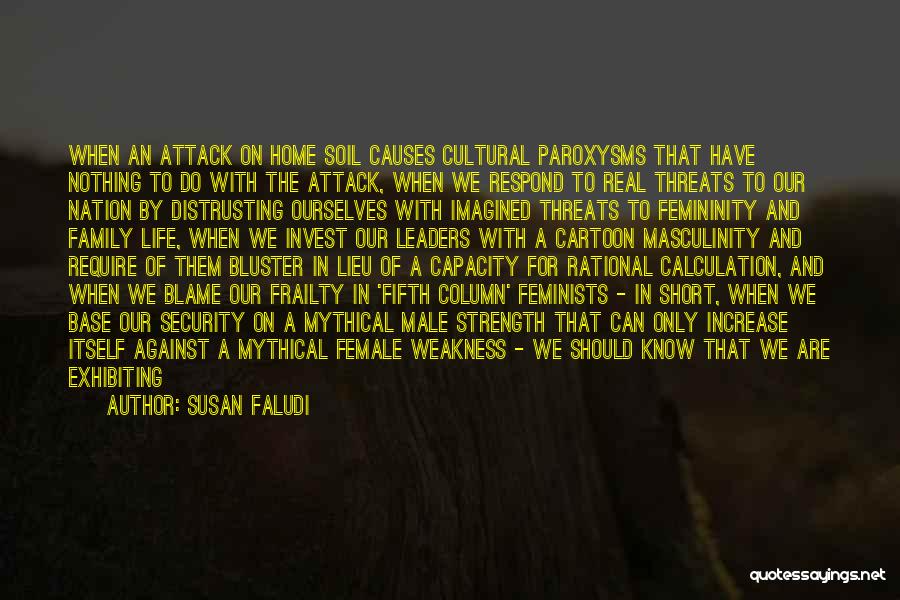 WHEN AN ATTACK ON HOME SOIL CAUSES CULTURAL PAROXYSMS THAT HAVE NOTHING TO DO WITH THE ATTACK, WHEN WE RESPOND TO REAL THREATS TO OUR NATION BY DISTRUSTING OURSELVES WITH IMAGINED THREATS TO FEMININITY AND FAMILY LIFE, WHEN WE INVEST OUR LEADERS WITH A CARTOON MASCULINITY AND REQUIRE OF THEM BLUSTER IN LIEU OF A CAPACITY FOR RATIONAL CALCULATION, AND WHEN WE BLAME OUR FRAILTY IN 'FIFTH COLUMN' FEMINISTS - IN SHORT, WHEN WE BASE OUR SECURITY ON A MYTHICAL MALE STRENGTH THAT CAN ONLY INCREASE ITSELF AGAINST A MYTHICAL FEMALE WEAKNESS - WE SHOULD KNOW THAT WE ARE EXHIBITING

AUTHOR: SUSAN FALUDI

quotessayings.net